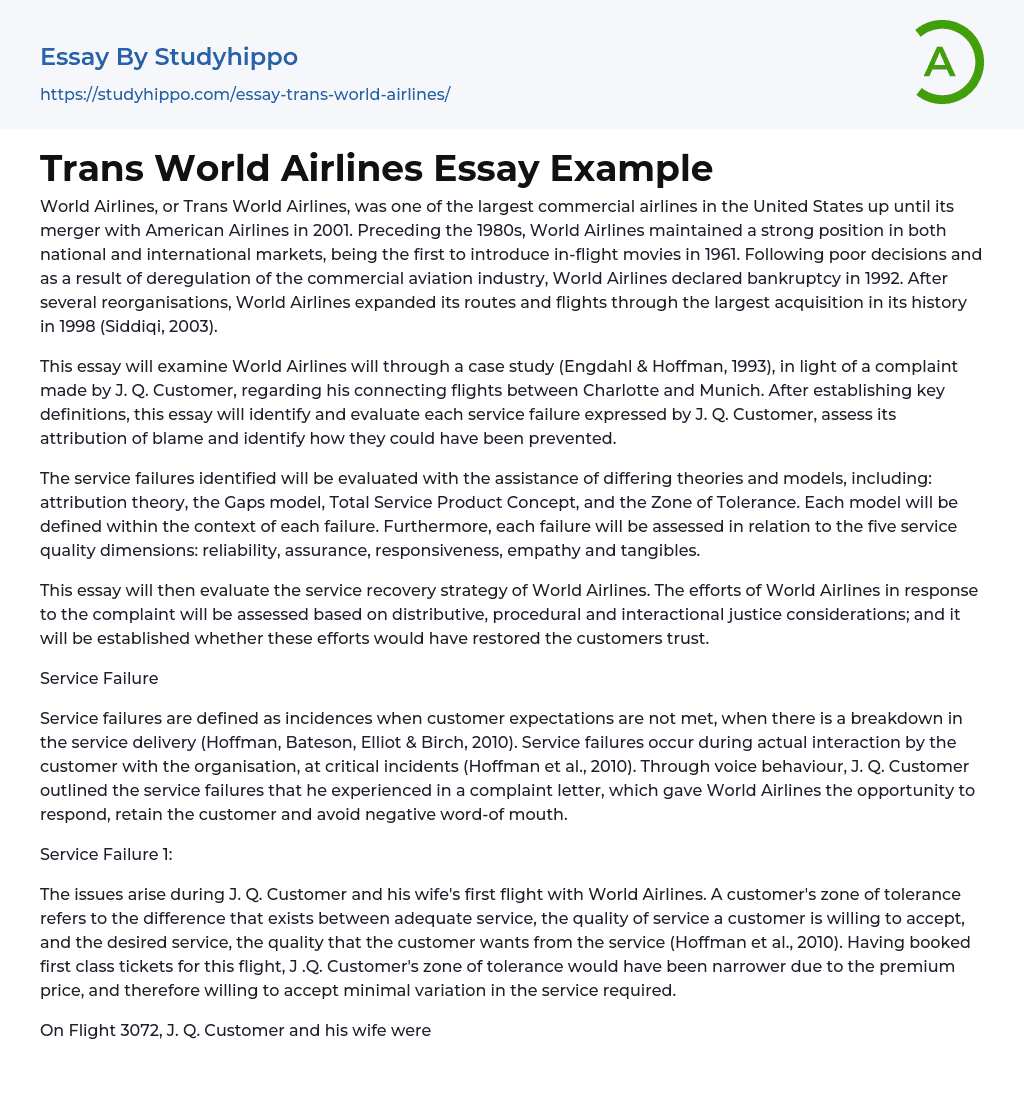 Essay By Studyhippo

https://studyhippo.com/essay-trans-world-airlines/

A

Trans World Airlines Essay Example

World Airlines, or Trans World Airlines, was one of the largest commercial airlines in the United States up until its merger with American Airlines in 2001. Preceding the 1980s, World Airlines maintained a strong position in both national and international markets, being the first to introduce in-flight movies in 1961. Following poor decisions and as a result of deregulation of the commercial aviation industry, World Airlines declared bankruptcy in 1992. After several reorganisations, World Airlines expanded its routes and flights through the largest acquisition in its history in 1998 (Siddiqi, 2003).

This essay will examine World Airlines will through a case study (Engdahl & Hoffman, 1993), in light of a complaint made by J. Q. Customer, regarding his connecting flights between Charlotte and Munich. After establishing key definitions, this essay will identify and evaluate each service failure expressed by J. Q. Customer, assess its attribution of blame and identify how they could have been prevented.

The service failures identified will be evaluated with the assistance of differing theories and models, including: attribution theory, the Gaps model, Total Service Product Concept, and the Zone of Tolerance. Each model will be defined within the context of each failure. Furthermore, each failure will be assessed in relation to the five service quality dimensions: reliability, assurance, responsiveness, empathy and tangibles.

This essay will then evaluate the service recovery strategy of World Airlines. The efforts of World Airlines in response to the complaint will be assessed based on distributive, procedural and interactional justice considerations; and it will be established whether these efforts would have restored the customers trust.

Service Failure

Service failures are defined as incidences when customer expectations are not met, when there is a breakdown in the service delivery (Hoffman, Bateson, Elliot & Birch, 2010). Service failures occur during actual interaction by the customer with the organisation, at critical incidents (Hoffman et al., 2010). Through voice behaviour, J. Q. Customer outlined the service failures that he experienced in a complaint letter, which gave World Airlines the opportunity to respond, retain the customer and avoid negative word-of mouth.

Service Failure 1:

The issues arise during J. Q. Customer and his wife's first flight with World Airlines. A customer's zone of tolerance refers to the difference that exists between adequate service, the quality of service a customer is willing to accept, and the desired service, the quality that the customer wants from the service (Hoffman et al., 2010). Having booked first class tickets for this flight, J .Q. Customer's zone of tolerance would have been narrower due to the premium price, and therefore willing to accept minimal variation in the service required.

On Flight 3072, J. Q. Customer and his wife were